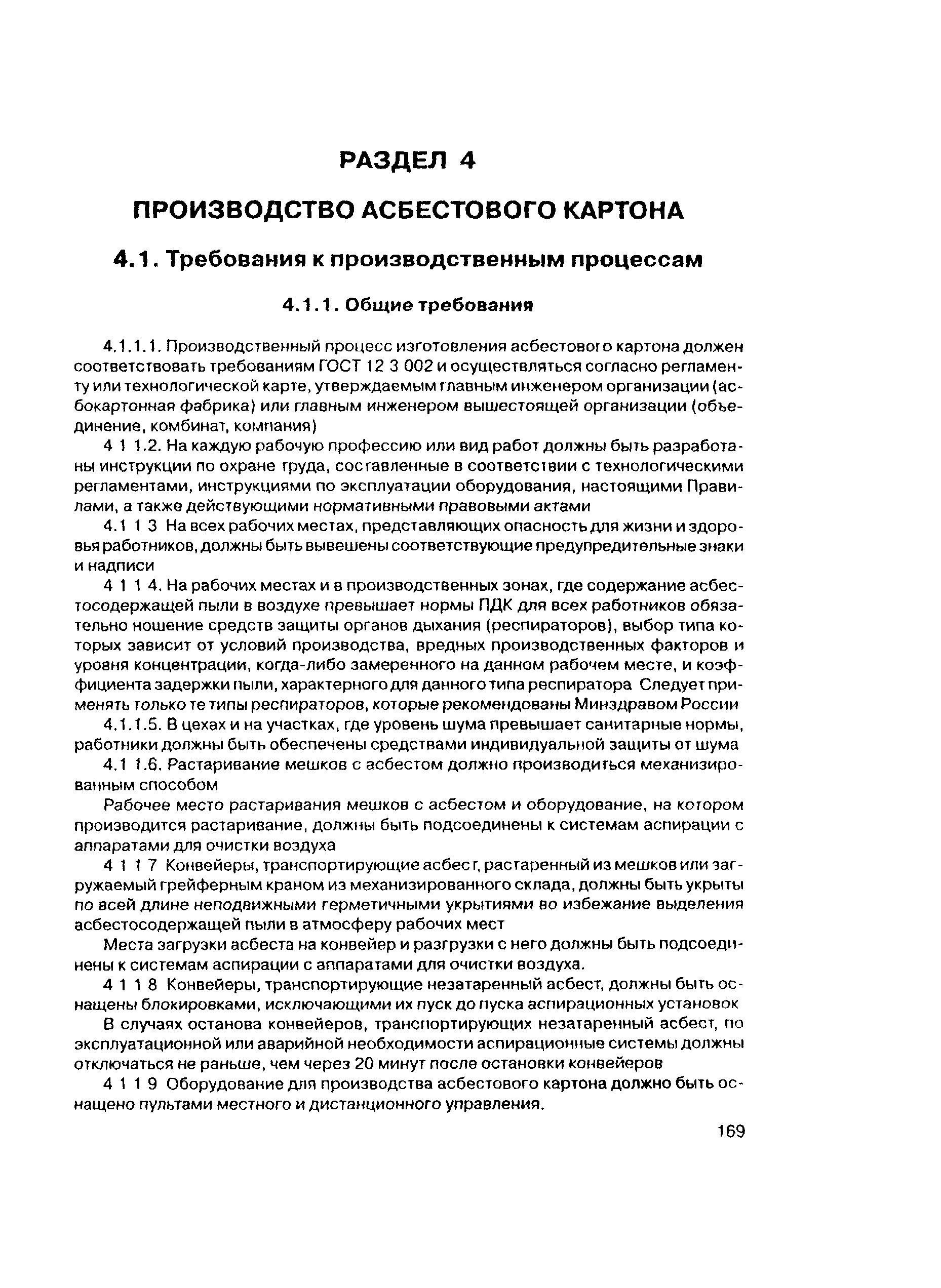 РАЗДЕЛ 4

ПРОИЗВОДСТВО АСБЕСТОВОГО КАРТОНА

4.1. Требования к производственным процессам

4.1.1. Общие требования

4.1.1.1. Производственный процесс изготовления асбестового картона должен соответствовать требованиям ГОСТ 12 3 002 и осуществляться согласно регламенту или технологической карте, утверждаемым главным инженером организации (асбокартонная фабрика) или главным инженером вышестоящей организации (объединение, комбинат, компания)

4 1 1.2. На каждую рабочую профессию или вид работ должны быть разработаны инструкции по охране труда, составленные в соответствии с технологическими регламентами, инструкциями по эксплуатации оборудования, настоящими Правилами, а также действующими нормативными правовыми актами

4.1 1 3 На всех рабочих местах, представляющих опасность для жизни и здоровья работников, должны быть вывешены соответствующие предупредительные знаки и надписи

4 1 1 4. На рабочих местах и в производственных зонах, где содержание асбестосодержащей пыли в воздухе превышает нормы ПДК для всех работников обязательно ношение средств защиты органов дыхания (респираторов), выбор типа которых зависит от условий производства, вредных производственных факторов и уровня концентрации, когда-либо замеренного на данном рабочем месте, и коэффициента задержки пыли, характерного для данного типа респиратора Следует применять только те типы респираторов, которые рекомендованы Минздравом России

4.1.1.5. В цехах и на участках, где уровень шума превышает санитарные нормы, работники должны быть обеспечены средствами индивидуальной защиты от шума

4.1 1.6. Растаривание мешков с асбестом должно производиться механизированным способом

Рабочее место растаривания мешков с асбестом и оборудование, на котором производится растаривание, должны быть подсоединены к системам аспирации с аппаратами для очистки воздуха

4 1 1 7 Конвейеры, транспортирующие асбест, растаренный из мешков или загружаемый грейферным краном из механизированного склада, должны быть укрыты по всей длине неподвижными герметичными укрытиями во избежание выделения асбестосодержащей пыли в атмосферу рабочих мест

Места загрузки асбеста на конвейер и разгрузки с него должны быть подсоединены к системам аспирации с аппаратами для очистки воздуха.

4 1 1 8 Конвейеры, транспортирующие незатаренный асбест, должны быть оснащены блокировками, исключающими их пуск до пуска аспирационных установок

В случаях останова конвейеров, транспортирующих незатаренный асбест, по эксплуатационной или аварийной необходимости аспирационные системы должны отключаться не раньше, чем через 20 минут после остановки конвейеров

4 1 1 9 Оборудование для производства асбестового картона должно быть оснащено пультами местного и дистанционного управления.

169